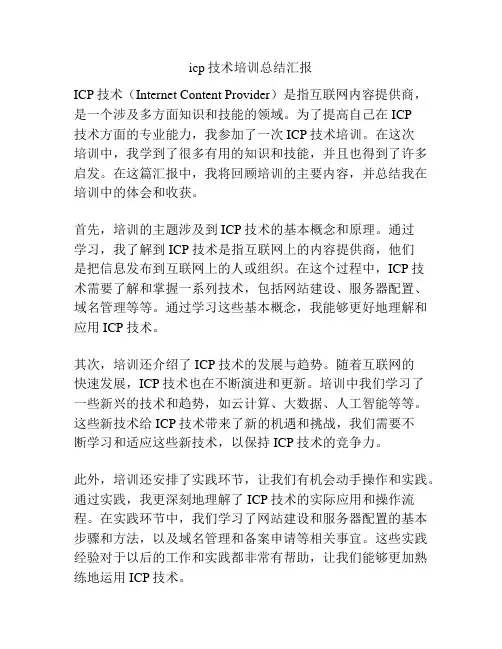 icp 技术培训总结汇报

ICP 技术（Internet Content Provider）是指互联网内容提供商，是一个涉及多方面知识和技能的领域。为了提高自己在 ICP 技术方面的专业能力，我参加了一次 ICP 技术培训。在这次培训中，我学到了很多有用的知识和技能，并且也得到了许多启发。在这篇汇报中，我将回顾培训的主要内容，并总结我在培训中的体会和收获。

首先，培训的主题涉及到 ICP 技术的基本概念和原理。通过学习，我了解到 ICP 技术是指互联网上的内容提供商，他们是把信息发布到互联网上的人或组织。在这个过程中，ICP 技术需要了解和掌握一系列技术，包括网站建设、服务器配置、域名管理等等。通过学习这些基本概念，我能够更好地理解和应用 ICP 技术。

其次，培训还介绍了 ICP 技术的发展与趋势。随着互联网的快速发展，ICP 技术也在不断演进和更新。培训中我们学习了一些新兴的技术和趋势，如云计算、大数据、人工智能等等。这些新技术给 ICP 技术带来了新的机遇和挑战，我们需要不断学习和适应这些新技术，以保持 ICP 技术的竞争力。

此外，培训还安排了实践环节，让我们有机会动手操作和实践。通过实践，我更深刻地理解了 ICP 技术的实际应用和操作流程。在实践环节中，我们学习了网站建设和服务器配置的基本步骤和方法，以及域名管理和备案申请等相关事宜。这些实践经验对于以后的工作和实践都非常有帮助，让我们能够更加熟练地运用 ICP 技术。